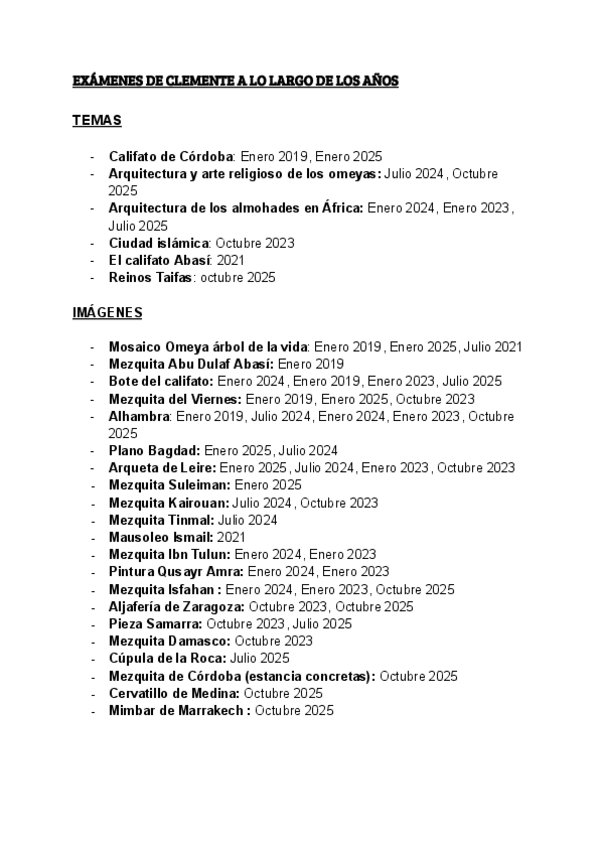 EXÁMENES DE CLEMENTE A LO LARGO DE LOS AÑOS

TEMAS

- Califato de Córdoba: Enero 2019, Enero 2025
- Arquitectura y arte religioso de los omeyas: Julio 2024, Octubre 2025
- Arquitectura de los almohades en África: Enero 2024, Enero 2023, Julio 2025
- Ciudad islámica: Octubre 2023
- El califato Abasí: 2021
- Reinos Taifas: octubre 2025

IMÁGENES

- Mosaico Omeya árbol de la vida: Enero 2019, Enero 2025, Julio 2021
- Mezquita Abu Dulaf Abasí: Enero 2019
- Bote del califato: Enero 2024, Enero 2019, Enero 2023, Julio 2025
- Mezquita del Viernes: Enero 2019, Enero 2025, Octubre 2023
- Alhambra: Enero 2019, Julio 2024, Enero 2024, Enero 2023, Octubre 2025
- Plano Bagdad: Enero 2025, Julio 2024
- Arqueta de Leire: Enero 2025, Julio 2024, Enero 2023, Octubre 2023
- Mezquita Suleiman: Enero 2025
- Mezquita Kairouan: Julio 2024, Octubre 2023
- Mezquita Tinmal: Julio 2024
- Mausoleo Ismail: 2021
- Mezquita Ibn Tulun: Enero 2024, Enero 2023
- Pintura Qusayr Amra: Enero 2024, Enero 2023
- Mezquita Isfahan : Enero 2024, Enero 2023, Octubre 2025
- Aljafería de Zaragoza: Octubre 2023, Octubre 2025
- Pieza Samarra: Octubre 2023, Julio 2025
- Mezquita Damasco: Octubre 2023
- Cúpula de la Roca: Julio 2025
- Mezquita de Córdoba (estancia concretas): Octubre 2025
- Cervatillo de Medina: Octubre 2025
- Mimbar de Marrakech : Octubre 2025